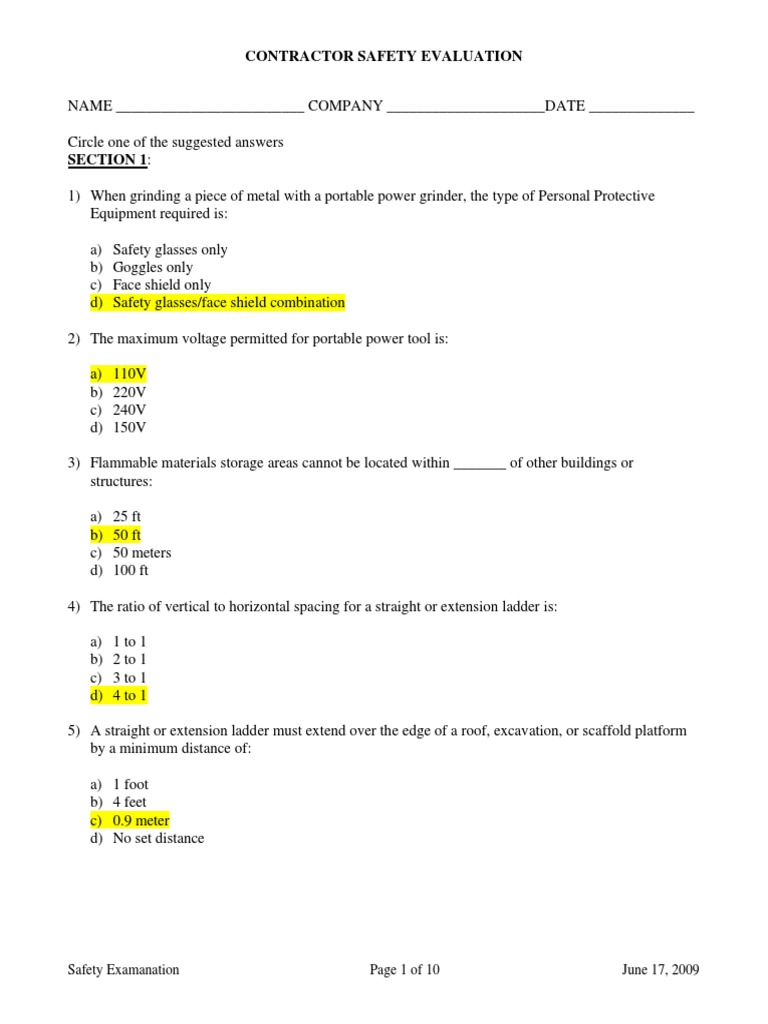 CONTRACTOR SAFETY EVALUATION

NAME ________________________ COMPANY ____________________DATE _____________

Circle one of the suggested answers
SECTION 1:

1) When grinding a piece of metal with a portable power grinder, the type of Personal Protective Equipment required is:

a) Safety glasses only
b) Goggles only
c) Face shield only
d) Safety glasses/face shield combination

2) The maximum voltage permitted for portable power tool is:

a) 110V
b) 220V
c) 240V
d) 150V

3) Flammable materials storage areas cannot be located within _______ of other buildings or structures:

a) 25 ft
b) 50 ft
c) 50 meters
d) 100 ft

4) The ratio of vertical to horizontal spacing for a straight or extension ladder is:

a) 1 to 1
b) 2 to 1
c) 3 to 1
d) 4 to 1

5) A straight or extension ladder must extend over the edge of a roof, excavation, or scaffold platform by a minimum distance of:

a) 1 foot
b) 4 feet
c) 0.9 meter
d) No set distance

Safety Examanation Page 1 of 10 June 17, 2009